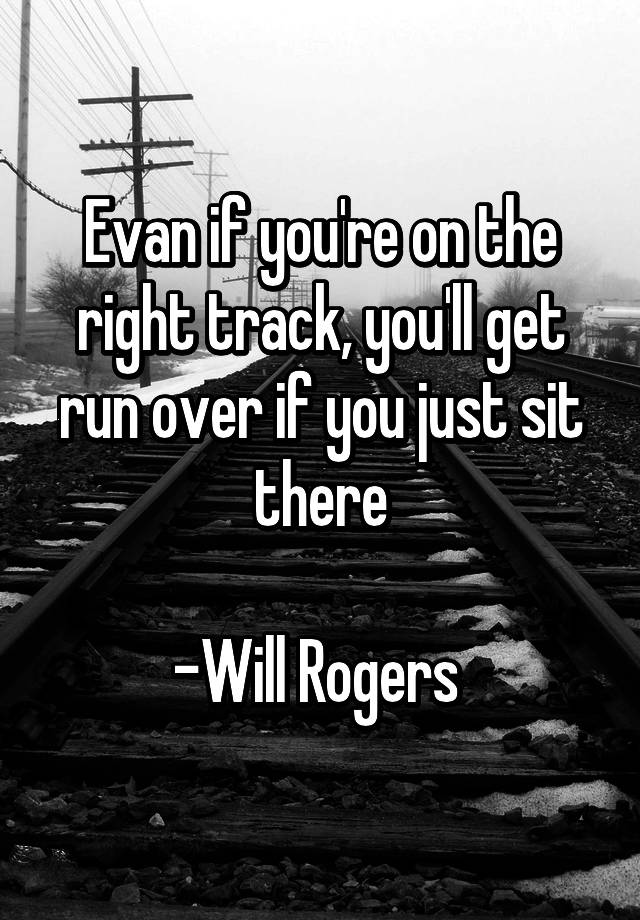 Evan if you're on the right track, you'll get run over if you just sit there

-Will Rogers